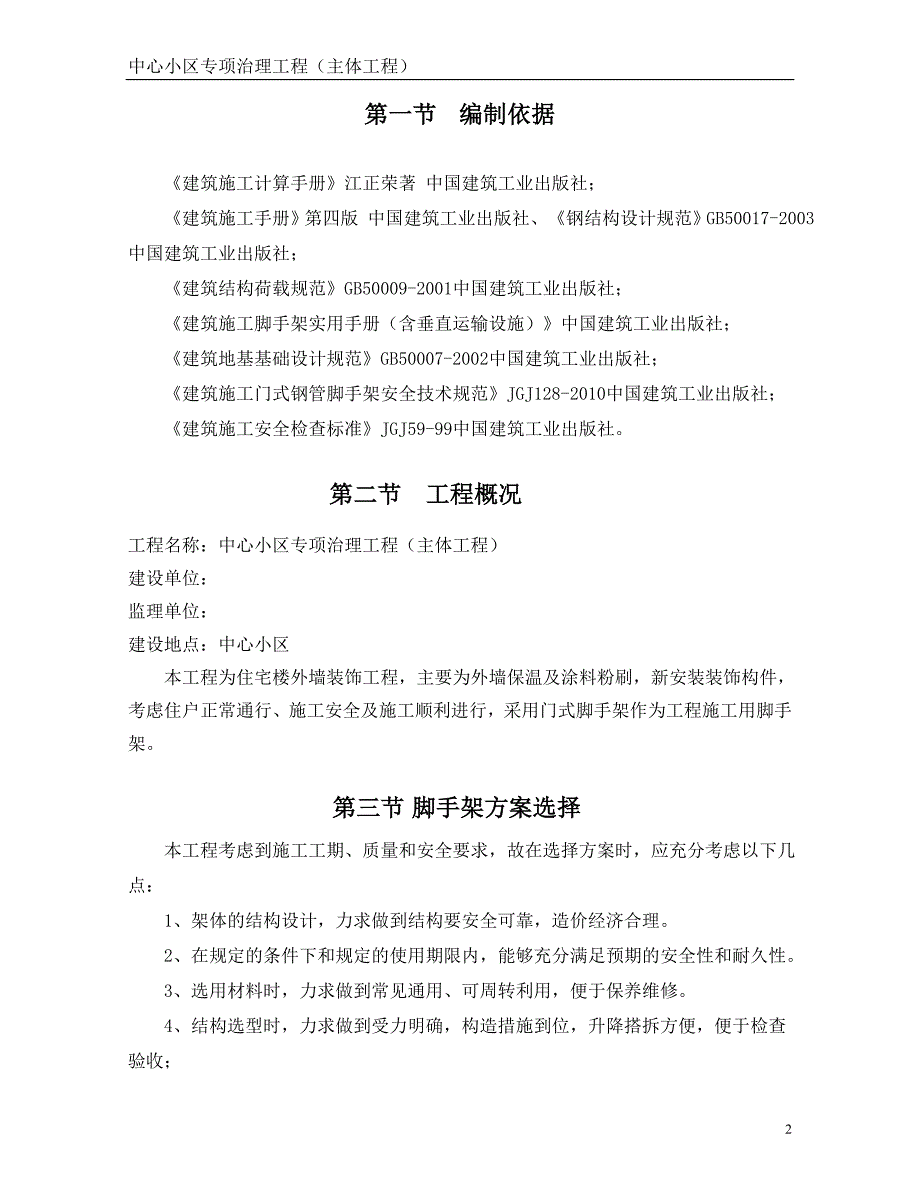 中心小区专项治理工程（主体工程）

第一节 编制依据

《建筑施工计算手册》江正荣著 中国建筑工业出版社；

《建筑施工手册》第四版 中国建筑工业出版社、《钢结构设计规范》GB50017-2003 中国建筑工业出版社；

《建筑结构荷载规范》GB50009-2001中国建筑工业出版社；

《建筑施工脚手架实用手册（含垂直运输设施）》中国建筑工业出版社；

《建筑地基基础设计规范》GB50007-2002中国建筑工业出版社；

《建筑施工门式钢管脚手架安全技术规范》JGJ128-2010中国建筑工业出版社；

《建筑施工安全检查标准》JGJ59-99中国建筑工业出版社。

第二节 工程概况

工程名称：中心小区专项治理工程（主体工程）
建设单位：
监理单位：
建设地点：中心小区

本工程为住宅楼外墙装饰工程，主要为外墙保温及涂料粉刷，新安装装饰构件，考虑住户正常通行、施工安全及施工顺利进行，采用门式脚手架作为工程施工用脚手架。

第三节 脚手架方案选择

本工程考虑到施工工期、质量和安全要求，故在选择方案时，应充分考虑以下几点：

1、架体的结构设计，力求做到结构要安全可靠，造价经济合理。

2、在规定的条件下和规定的使用期限内，能够充分满足预期的安全性和耐久性。

3、选用材料时，力求做到常见通用、可周转利用，便于保养维修。

4、结构选型时，力求做到受力明确，构造措施到位，升降搭拆方便，便于检查验收；

2